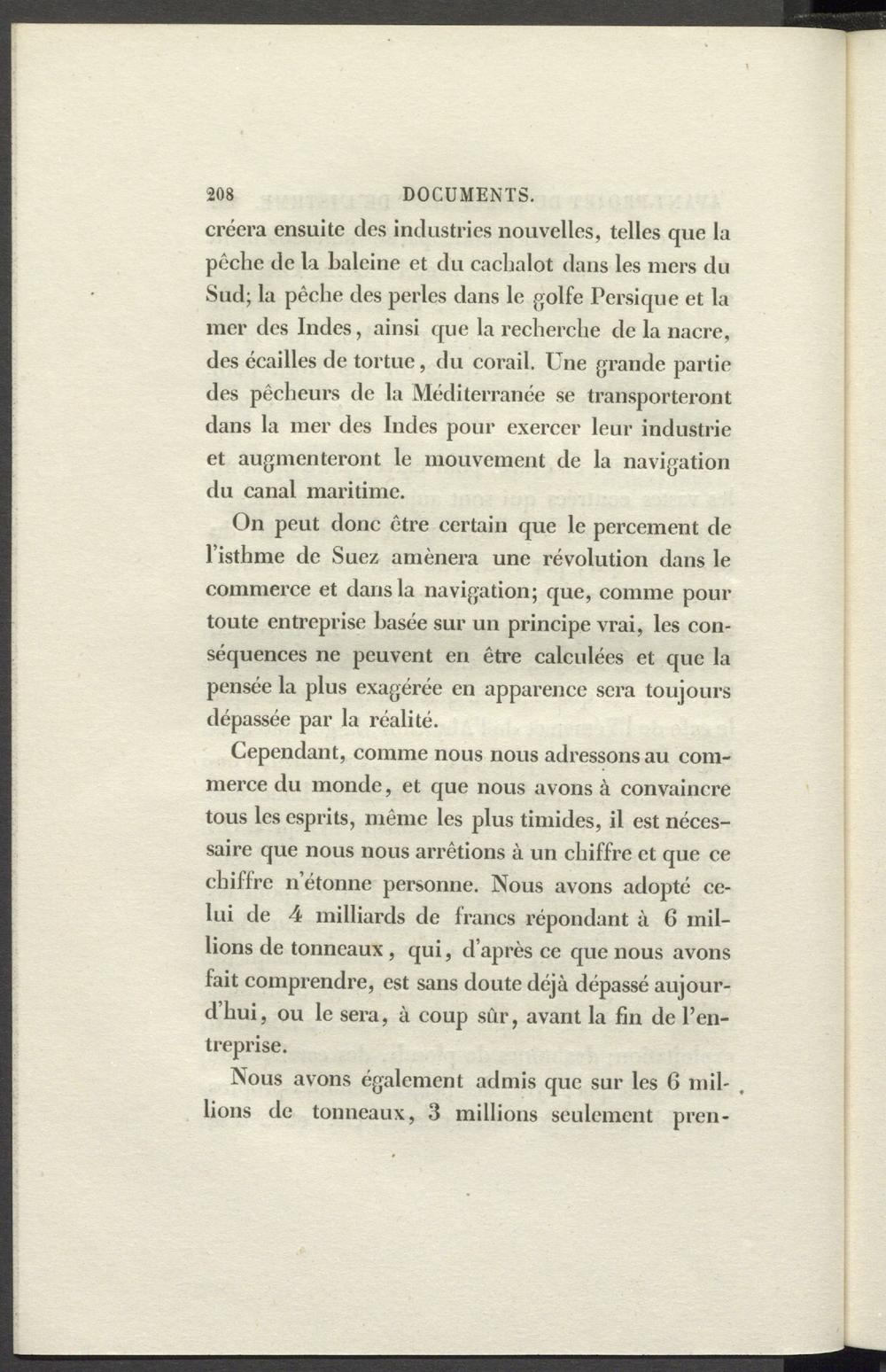 208 DOCUMENTS.

créera ensuite des industries nouvelles, telles que la pêche de la baleine et du cachalot dans les mers du Sud; la pêche des perles dans le golfe Persique et la mer des Indes, ainsi que la recherche de la nacre, des écailles de tortue, du corail. Une grande partie des pêcheurs de la Méditerranée se transporteront dans la mer des Indes pour exercer leur industrie et augmenteront le mouvement de la navigation du canal maritime.

On peut donc être certain que le percement de l'isthme de Suez amènera une révolution dans le commerce et dans la navigation; que, comme pour toute entreprise basée sur un principe vrai, les conséquences ne peuvent en être calculées et que la pensée la plus exagérée en apparence sera toujours dépassée par la réalité.

Cependant, comme nous nous adressons au commerce du monde, et que nous avons à convaincre tous les esprits, même les plus timides, il est nécessaire que nous nous arrêtions à un chiffre et que ce chiffre n'étonne personne. Nous avons adopté celui de 4 milliards de francs répondant à 6 millions de tonneaux, qui, d'après ce que nous avons fait comprendre, est sans doute déjà dépassé aujourd'hui, ou le sera, à coup sûr, avant la fin de l'entreprise.

Nous avons également admis que sur les 6 millions de tonneaux, 3 millions seulement pren-